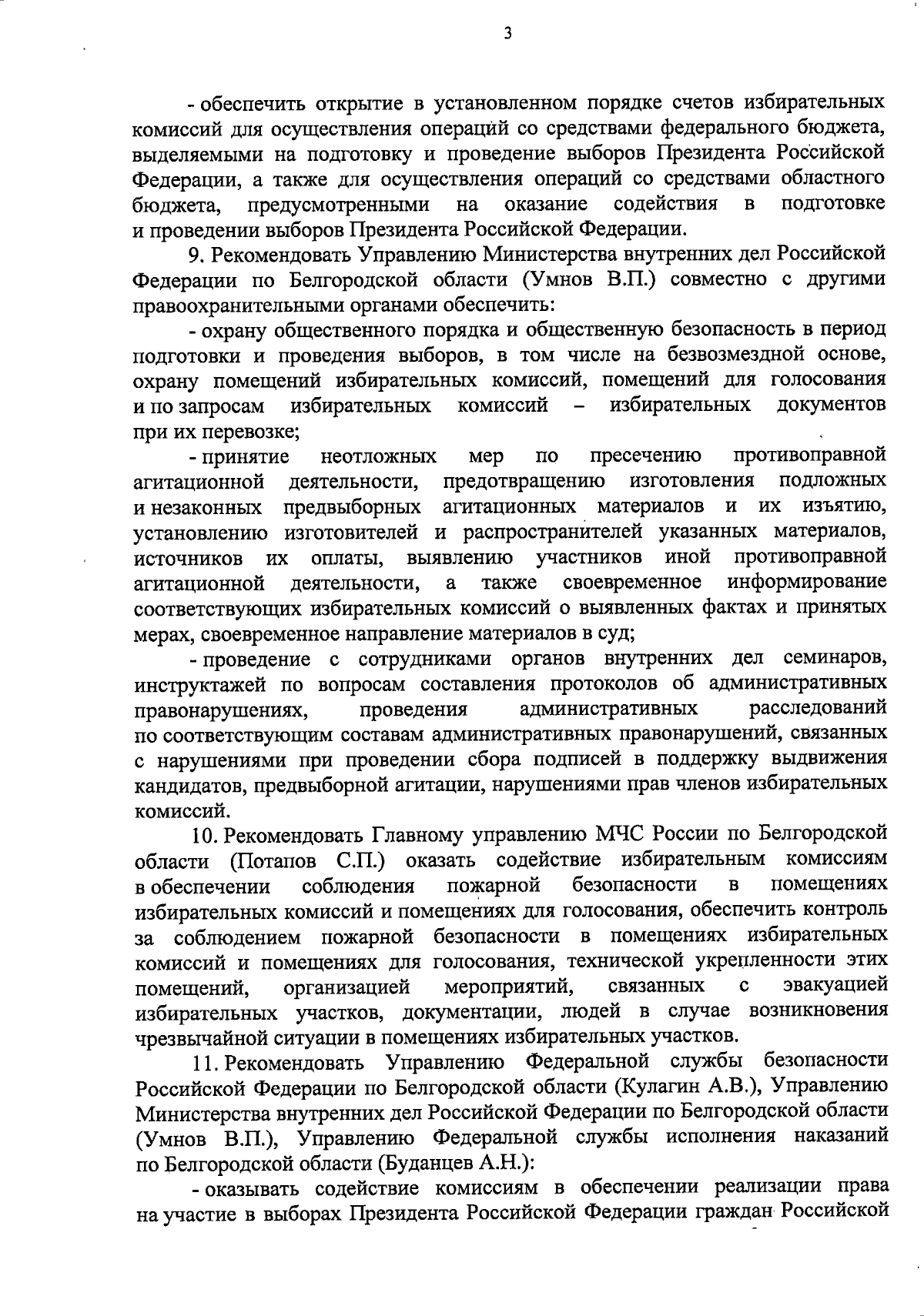 3

- обеспечить открытие в установленном порядке счетов избирательных комиссий для осуществления операций со средствами федерального бюджета, выделяемыми на подготовку и проведение выборов Президента Российской Федерации, а также для осуществления операций со средствами областного бюджета, предусмотренными на оказание содействия в подготовке и проведении выборов Президента Российской Федерации.

9. Рекомендовать Управлению Министерства внутренних дел Российской Федерации по Белгородской области (Умнов В.П.) совместно с другими правоохранительными органами обеспечить:

- охрану общественного порядка и общественную безопасность в период подготовки и проведения выборов, в том числе на безвозмездной основе, охрану помещений избирательных комиссий, помещений для голосования и по запросам избирательных комиссий – избирательных документов при их перевозке;

- принятие неотложных мер по пресечению противоправной агитационной деятельности, предотвращению изготовления подложных и незаконных предвыборных агитационных материалов и их изъятию, установлению изготовителей и распространителей указанных материалов, источников их оплаты, выявлению участников иной противоправной агитационной деятельности, а также своевременное информирование соответствующих избирательных комиссий о выявленных фактах и принятых мерах, своевременное направление материалов в суд;

- проведение с сотрудниками органов внутренних дел семинаров, инструктажей по вопросам составления протоколов об административных правонарушениях, проведения административных расследований по соответствующим составам административных правонарушений, связанных с нарушениями при проведении сбора подписей в поддержку выдвижения кандидатов, предвыборной агитации, нарушениями прав членов избирательных комиссий.

10. Рекомендовать Главному управлению МЧС России по Белгородской области (Потапов С.П.) оказать содействие избирательным комиссиям в обеспечении соблюдения пожарной безопасности в помещениях избирательных комиссий и помещениях для голосования, обеспечить контроль за соблюдением пожарной безопасности в помещениях избирательных комиссий и помещениях для голосования, технической укрепленности этих помещений, организацией мероприятий, связанных с эвакуацией избирательных участков, документации, людей в случае возникновения чрезвычайной ситуации в помещениях избирательных участков.

11. Рекомендовать Управлению Федеральной службы безопасности Российской Федерации по Белгородской области (Кулагин А.В.), Управлению Министерства внутренних дел Российской Федерации по Белгородской области (Умнов В.П.), Управлению Федеральной службы исполнения наказаний по Белгородской области (Буданцев А.Н.):

- оказывать содействие комиссиям в обеспечении реализации права на участие в выборах Президента Российской Федерации граждан Российской